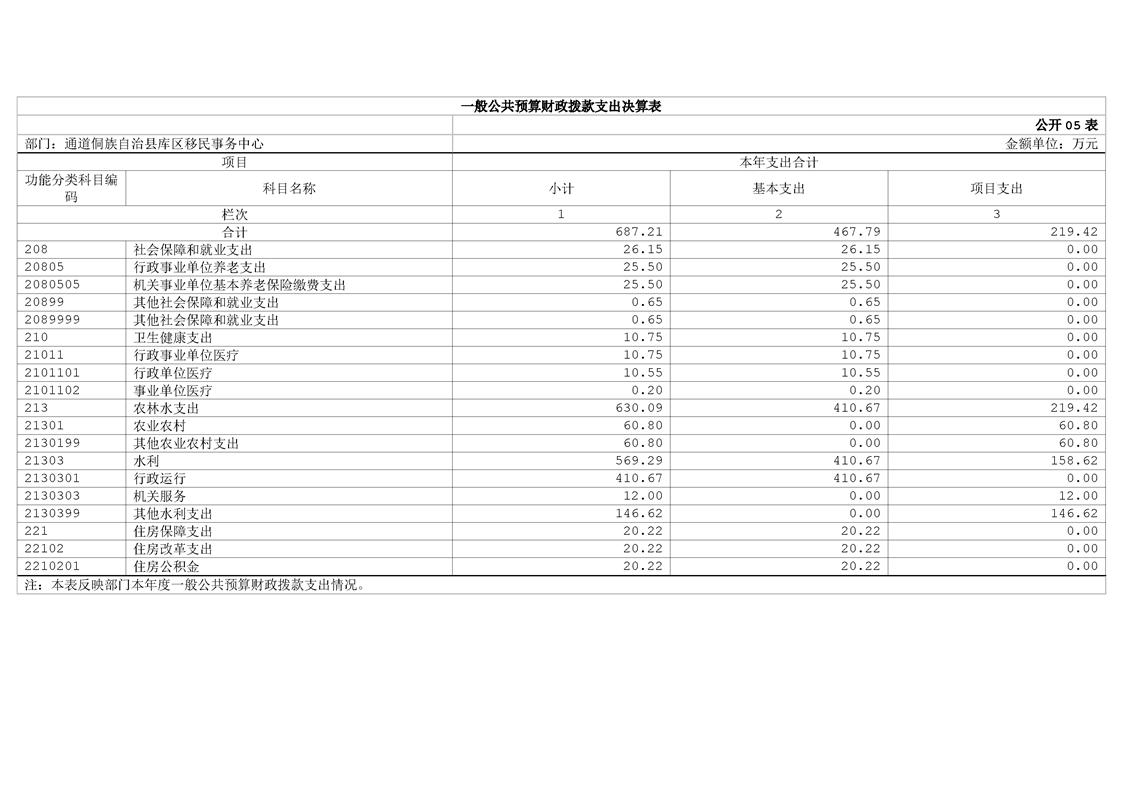 一般公共预算财政拨款支出决算表

公开 05 表

部门：通道侗族自治县库区移民事务中心

金额单位：万元

| 项目 | | 本年支出合计 | | |
|---|---|---|---|---|
| 功能分类科目编码 | 科目名称 | 小计 | 基本支出 | 项目支出 |
| 栏次 | | 1 | 2 | 3 |
| 合计 | | 687.21 | 467.79 | 219.42 |
| 208 | 社会保障和就业支出 | 26.15 | 26.15 | 0.00 |
| 20805 | 行政事业单位养老支出 | 25.50 | 25.50 | 0.00 |
| 2080505 | 机关事业单位基本养老保险缴费支出 | 25.50 | 25.50 | 0.00 |
| 20899 | 其他社会保障和就业支出 | 0.65 | 0.65 | 0.00 |
| 2089999 | 其他社会保障和就业支出 | 0.65 | 0.65 | 0.00 |
| 210 | 卫生健康支出 | 10.75 | 10.75 | 0.00 |
| 21011 | 行政事业单位医疗 | 10.75 | 10.75 | 0.00 |
| 2101101 | 行政单位医疗 | 10.55 | 10.55 | 0.00 |
| 2101102 | 事业单位医疗 | 0.20 | 0.20 | 0.00 |
| 213 | 农林水支出 | 630.09 | 410.67 | 219.42 |
| 21301 | 农业农村 | 60.80 | 0.00 | 60.80 |
| 2130199 | 其他农业农村支出 | 60.80 | 0.00 | 60.80 |
| 21303 | 水利 | 569.29 | 410.67 | 158.62 |
| 2130301 | 行政运行 | 410.67 | 410.67 | 0.00 |
| 2130303 | 机关服务 | 12.00 | 0.00 | 12.00 |
| 2130399 | 其他水利支出 | 146.62 | 0.00 | 146.62 |
| 221 | 住房保障支出 | 20.22 | 20.22 | 0.00 |
| 22102 | 住房改革支出 | 20.22 | 20.22 | 0.00 |
| 2210201 | 住房公积金 | 20.22 | 20.22 | 0.00 |

注：本表反映部门本年度一般公共预算财政拨款支出情况。